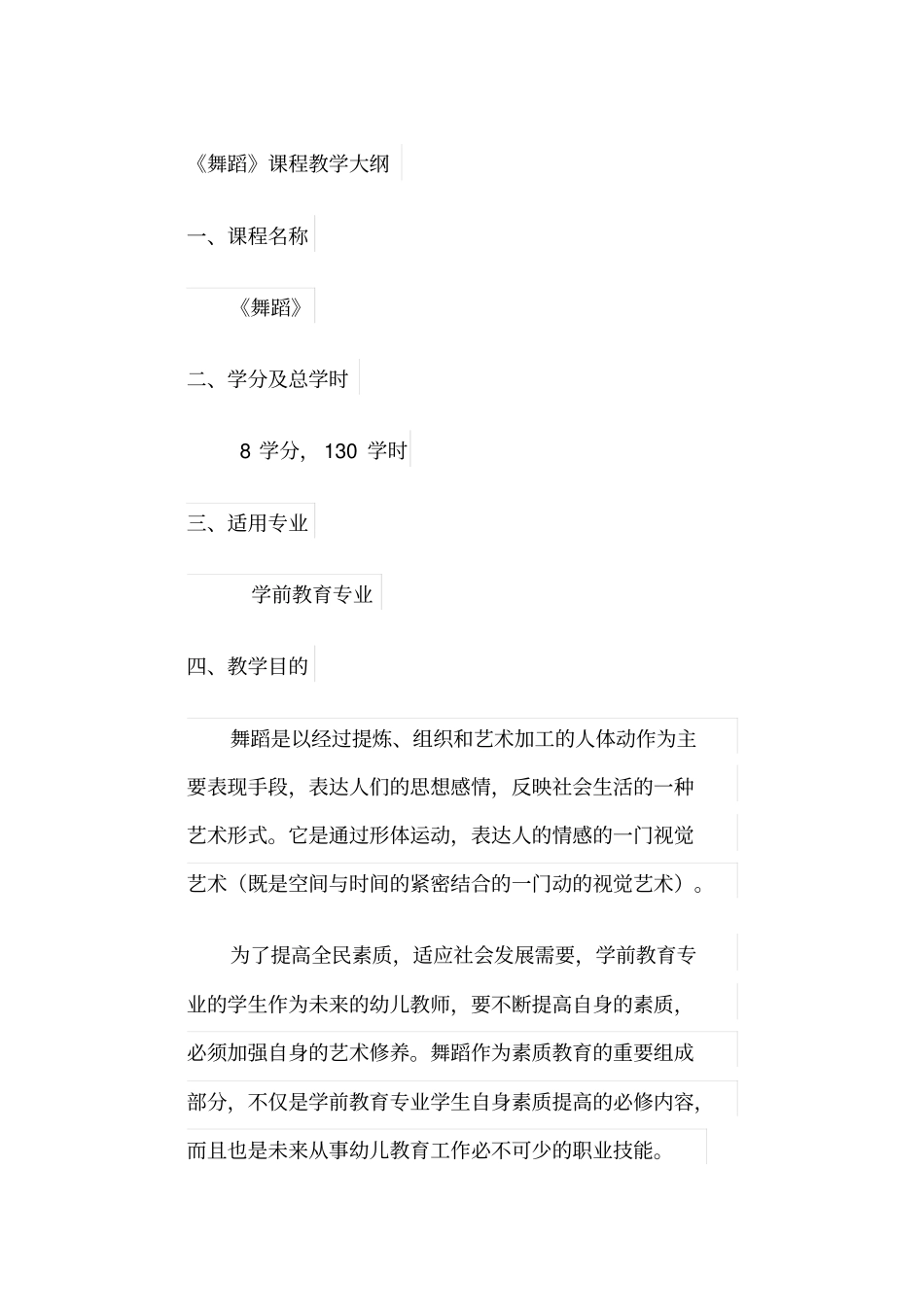 《舞蹈》课程教学大纲

一、课程名称

《舞蹈》

二、学分及总学时

8 学分， 130 学时

三、适用专业

学前教育专业

四、教学目的

舞蹈是以经过提炼、组织和艺术加工的人体动作为主要表现手段，表达人们的思想感情，反映社会生活的一种艺术形式。它是通过形体运动，表达人的情感的一门视觉艺术（既是空间与时间的紧密结合的一门动的视觉艺术）。

为了提高全民素质，适应社会发展需要，学前教育专业的学生作为未来的幼儿教师，要不断提高自身的素质，必须加强自身的艺术修养。舞蹈作为素质教育的重要组成部分，不仅是学前教育专业学生自身素质提高的必修内容，而且也是未来从事幼儿教育工作必不可少的职业技能。